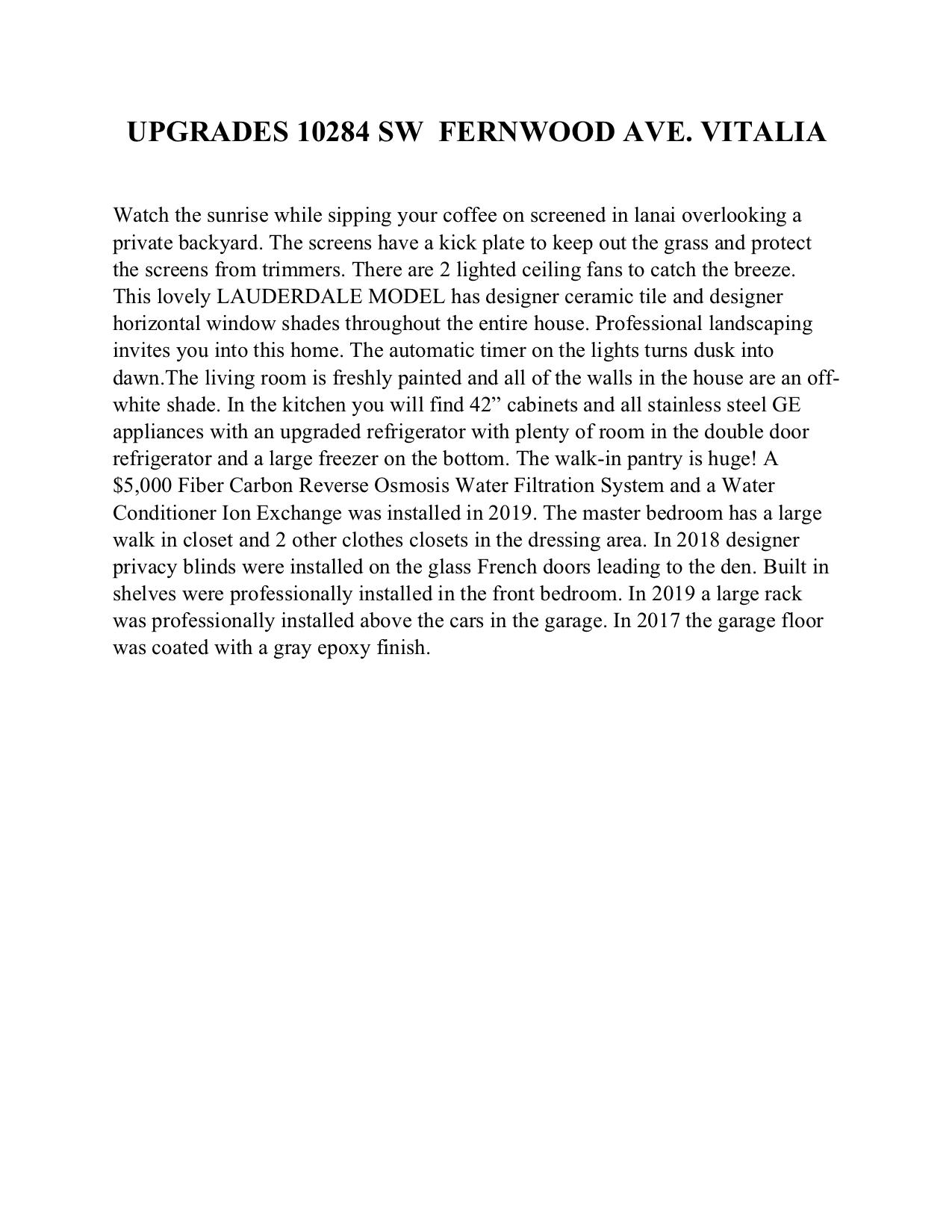 UPGRADES 10284 SW FERNWOOD AVE. VITALIA

Watch the sunrise while sipping your coffee on screened in lanai overlooking a private backyard. The screens have a kick plate to keep out the grass and protect the screens from trimmers. There are 2 lighted ceiling fans to catch the breeze. This lovely LAUDERDALE MODEL has designer ceramic tile and designer horizontal window shades throughout the entire house. Professional landscaping invites you into this home. The automatic timer on the lights turns dusk into dawn.The living room is freshly painted and all of the walls in the house are an off-white shade. In the kitchen you will find 42” cabinets and all stainless steel GE appliances with an upgraded refrigerator with plenty of room in the double door refrigerator and a large freezer on the bottom. The walk-in pantry is huge! A $5,000 Fiber Carbon Reverse Osmosis Water Filtration System and a Water Conditioner Ion Exchange was installed in 2019. The master bedroom has a large walk in closet and 2 other clothes closets in the dressing area. In 2018 designer privacy blinds were installed on the glass French doors leading to the den. Built in shelves were professionally installed in the front bedroom. In 2019 a large rack was professionally installed above the cars in the garage. In 2017 the garage floor was coated with a gray epoxy finish.